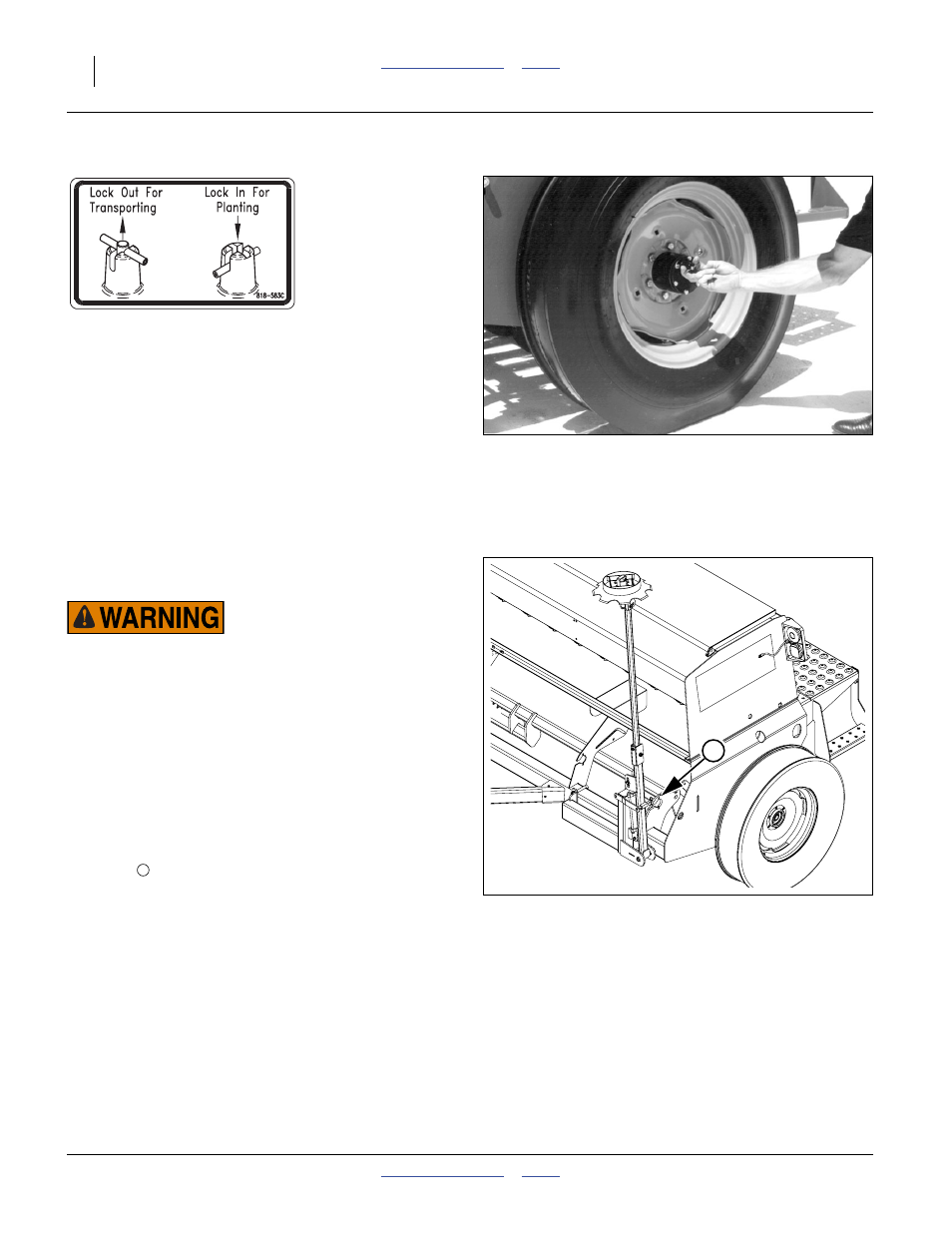 Lock Out For Transporting

Lock In For Planting

818-583C

WARNING